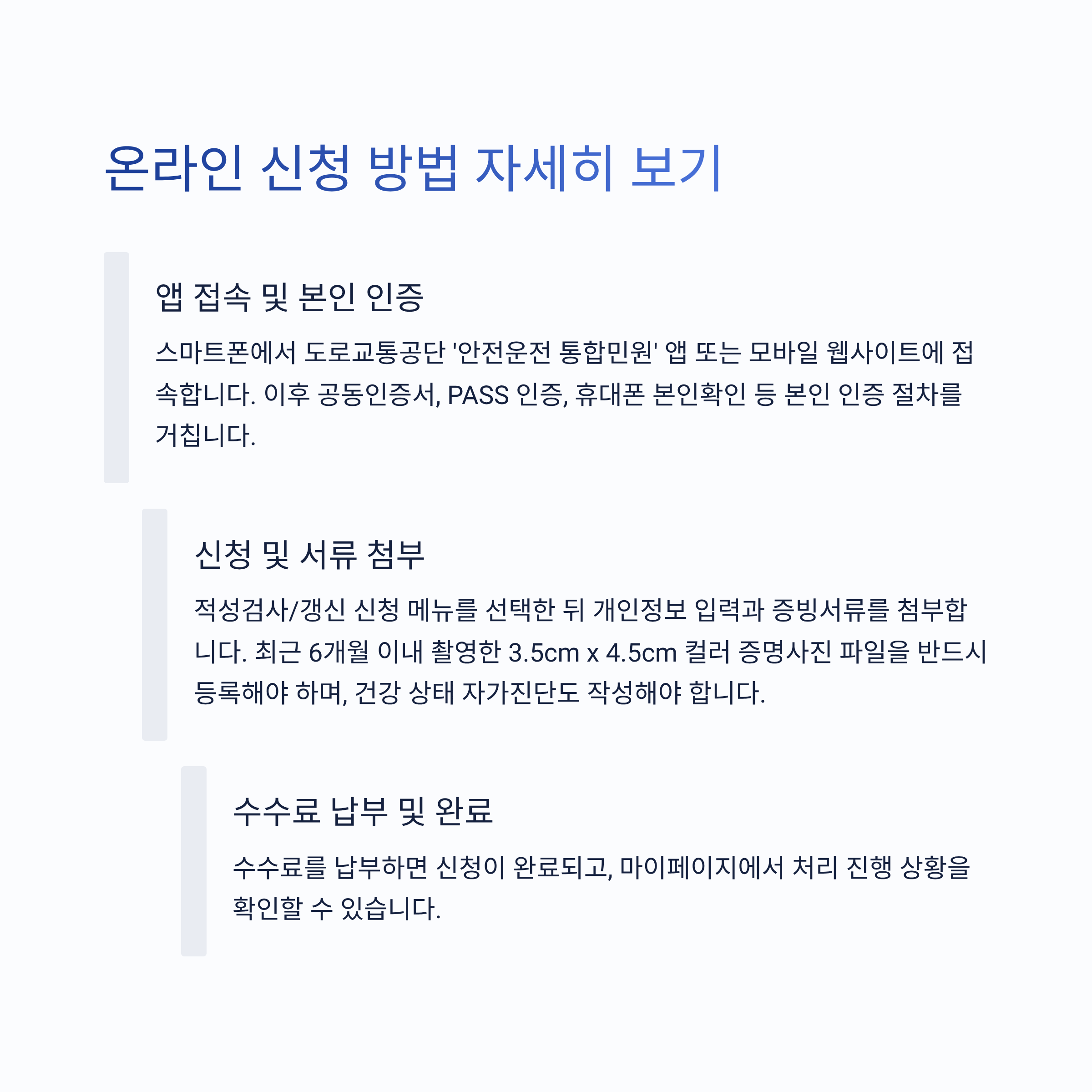 온라인 신청 방법 자세히 보기

앱 접속 및 본인 인증

스마트폰에서 도로교통공단 '안전운전 통합민원' 앱 또는 모바일 웹사이트에 접속합니다. 이후 공동인증서, PASS 인증, 휴대폰 본인확인 등 본인 인증 절차를 거칩니다.

신청 및 서류 첨부

적성검사/갱신 신청 메뉴를 선택한 뒤 개인정보 입력과 증빙서류를 첨부합니다. 최근 6개월 이내 촬영한 3.5cm x 4.5cm 컬러 증명사진 파일을 반드시 등록해야 하며, 건강 상태 자가진단도 작성해야 합니다.

수수료 납부 및 완료

수수료를 납부하면 신청이 완료되고, 마이페이지에서 처리 진행 상황을 확인할 수 있습니다.